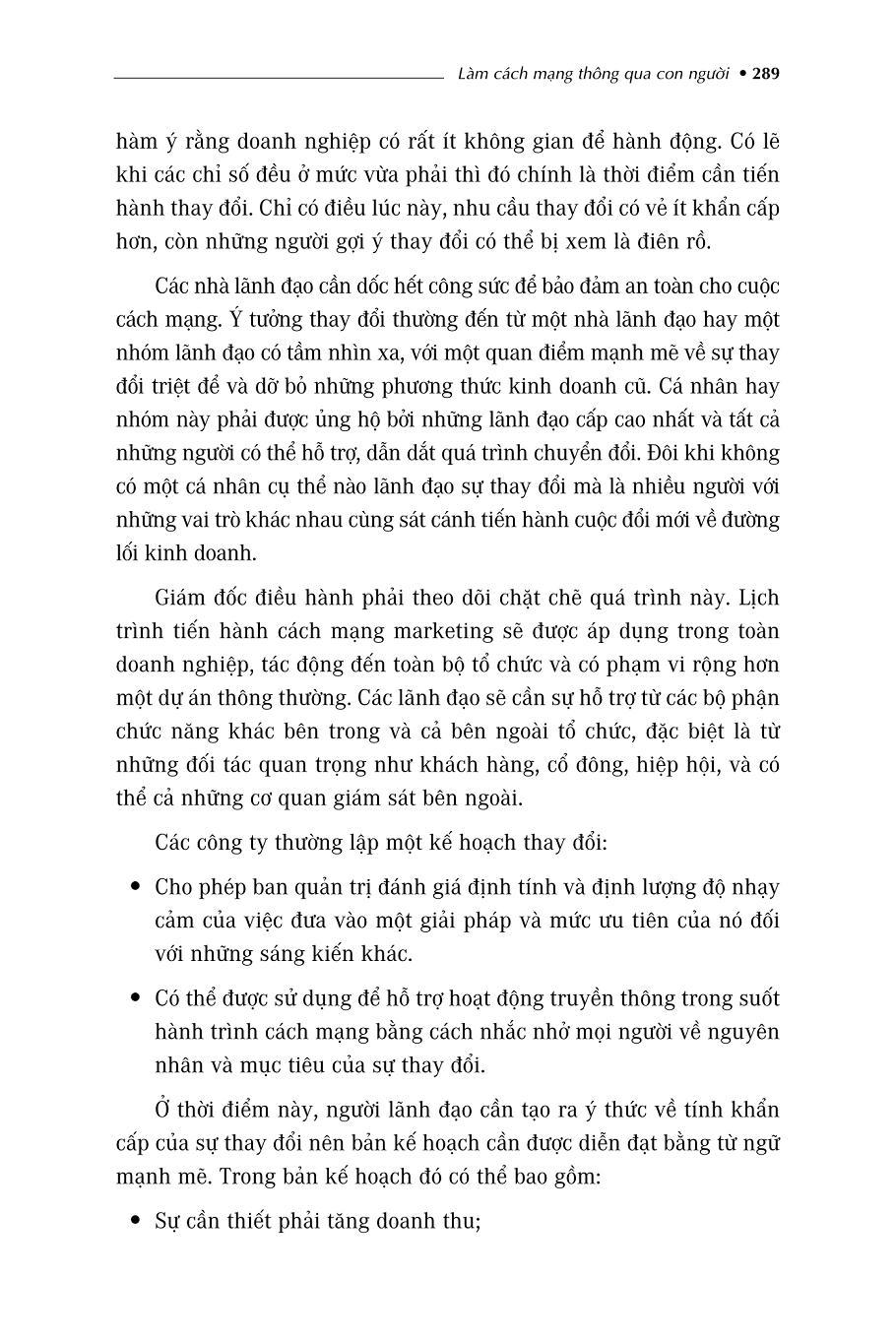 Làm cách mạng thông qua con người • 289

hàm ý rằng doanh nghiệp có rất ít không gian để hành động. Có lẽ khi các chỉ số đều ở mức vừa phải thì đó chính là thời điểm cần tiến hành thay đổi. Chỉ có điều lúc này, nhu cầu thay đổi có vẻ ít khẩn cấp hơn, còn những người gợi ý thay đổi có thể bị xem là điên rồ.

Các nhà lãnh đạo cần dốc hết công sức để bảo đảm an toàn cho cuộc cách mạng. Ý tưởng thay đổi thường đến từ một nhà lãnh đạo hay một nhóm lãnh đạo có tầm nhìn xa, với một quan điểm mạnh mẽ về sự thay đổi triệt để và dỡ bỏ những phương thức kinh doanh cũ. Cá nhân hay nhóm này phải được ủng hộ bởi những lãnh đạo cấp cao nhất và tất cả những người có thể hỗ trợ, dẫn dắt quá trình chuyển đổi. Đôi khi không có một cá nhân cụ thể nào lãnh đạo sự thay đổi mà là nhiều người với những vai trò khác nhau cùng sát cánh tiến hành cuộc đổi mới về đường lối kinh doanh.

Giám đốc điều hành phải theo dõi chặt chẽ quá trình này. Lịch trình tiến hành cách mạng marketing sẽ được áp dụng trong toàn doanh nghiệp, tác động đến toàn bộ tổ chức và có phạm vi rộng hơn một dự án thông thường. Các lãnh đạo sẽ cần sự hỗ trợ từ các bộ phận chức năng khác bên trong và cả bên ngoài tổ chức, đặc biệt là từ những đối tác quan trọng như khách hàng, cổ đông, hiệp hội, và có thể cả những cơ quan giám sát bên ngoài.

Các công ty thường lập một kế hoạch thay đổi:

• Cho phép ban quản trị đánh giá định tính và định lượng độ nhạy cảm của việc đưa vào một giải pháp và mức ưu tiên của nó đối với những sáng kiến khác.

• Có thể được sử dụng để hỗ trợ hoạt động truyền thông trong suốt hành trình cách mạng bằng cách nhắc nhở mọi người về nguyên nhân và mục tiêu của sự thay đổi.

Ở thời điểm này, người lãnh đạo cần tạo ra ý thức về tính khẩn cấp của sự thay đổi nên bản kế hoạch cần được diễn đạt bằng từ ngữ mạnh mẽ. Trong bản kế hoạch đó có thể bao gồm:

• Sự cần thiết phải tăng doanh thu;